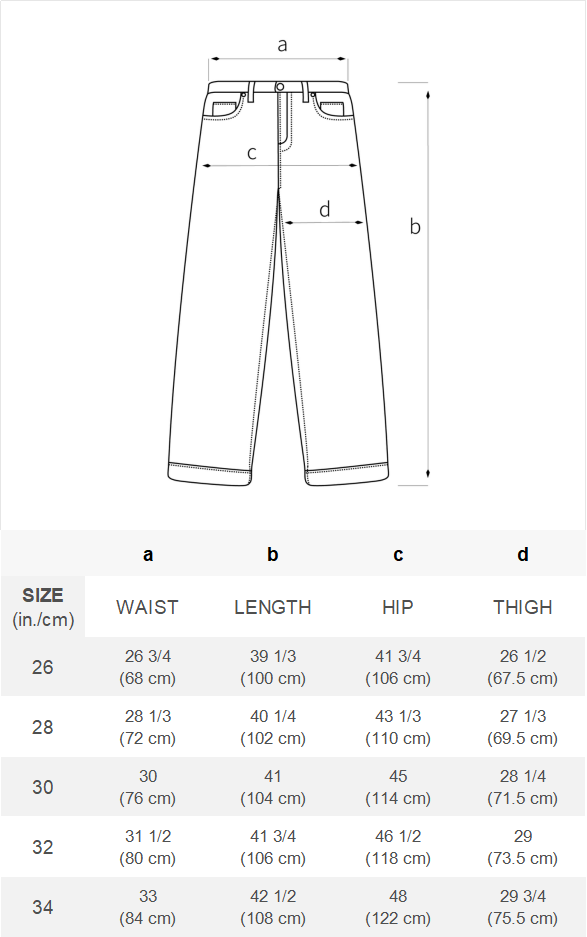 a
c
d
b

|  | a | b | c | d |
|---|---|---|---|---|
| SIZE (in./cm) | WAIST | LENGTH | HIP | THIGH |
| 26 | 26 3/4 (68 cm) | 39 1/3 (100 cm) | 41 3/4 (106 cm) | 26 1/2 (67.5 cm) |
| 28 | 28 1/3 (72 cm) | 40 1/4 (102 cm) | 43 1/3 (110 cm) | 27 1/3 (69.5 cm) |
| 30 | 30 (76 cm) | 41 (104 cm) | 45 (114 cm) | 28 1/4 (71.5 cm) |
| 32 | 31 1/2 (80 cm) | 41 3/4 (106 cm) | 46 1/2 (118 cm) | 29 (73.5 cm) |
| 34 | 33 (84 cm) | 42 1/2 (108 cm) | 48 (122 cm) | 29 3/4 (75.5 cm) |